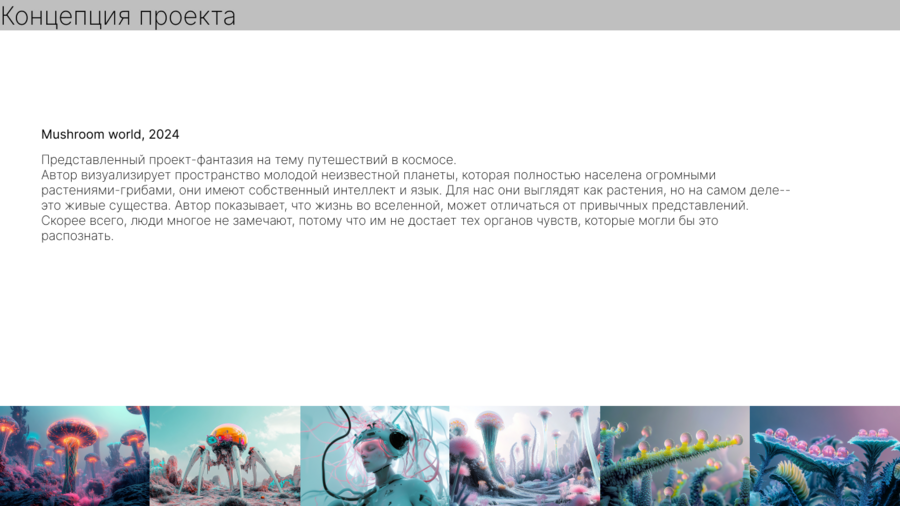 Концепция проекта

Mushroom world, 2024

Представленный проект-фантазия на тему путешествий в космосе.
Автор визуализирует пространство молодой неизвестной планеты, которая полностью населена огромными растениями-грибами, они имеют собственный интеллект и язык. Для нас они выглядят как растения, но на самом деле-- это живые существа. Автор показывает, что жизнь во вселенной, может отличаться от привычных представлений. Скорее всего, люди многое не замечают, потому что им не достает тех органов чувств, которые могли бы это распознать.